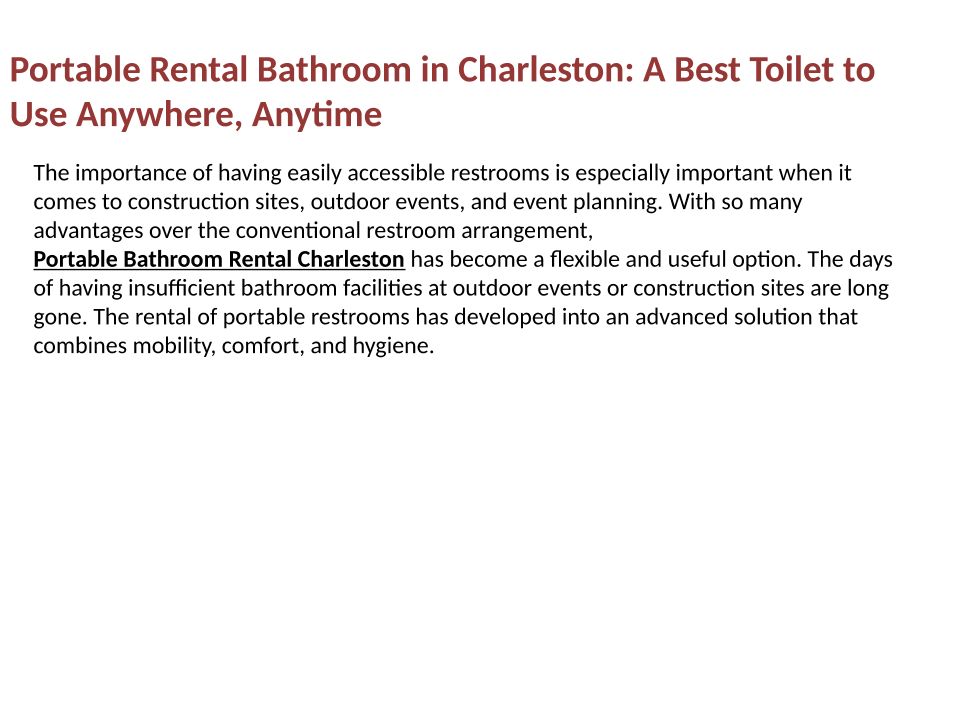 Portable Rental Bathroom in Charleston: A Best Toilet to Use Anywhere, Anytime

The importance of having easily accessible restrooms is especially important when it comes to construction sites, outdoor events, and event planning. With so many advantages over the conventional restroom arrangement, Portable Bathroom Rental Charleston has become a flexible and useful option. The days of having insufficient bathroom facilities at outdoor events or construction sites are long gone. The rental of portable restrooms has developed into an advanced solution that combines mobility, comfort, and hygiene.